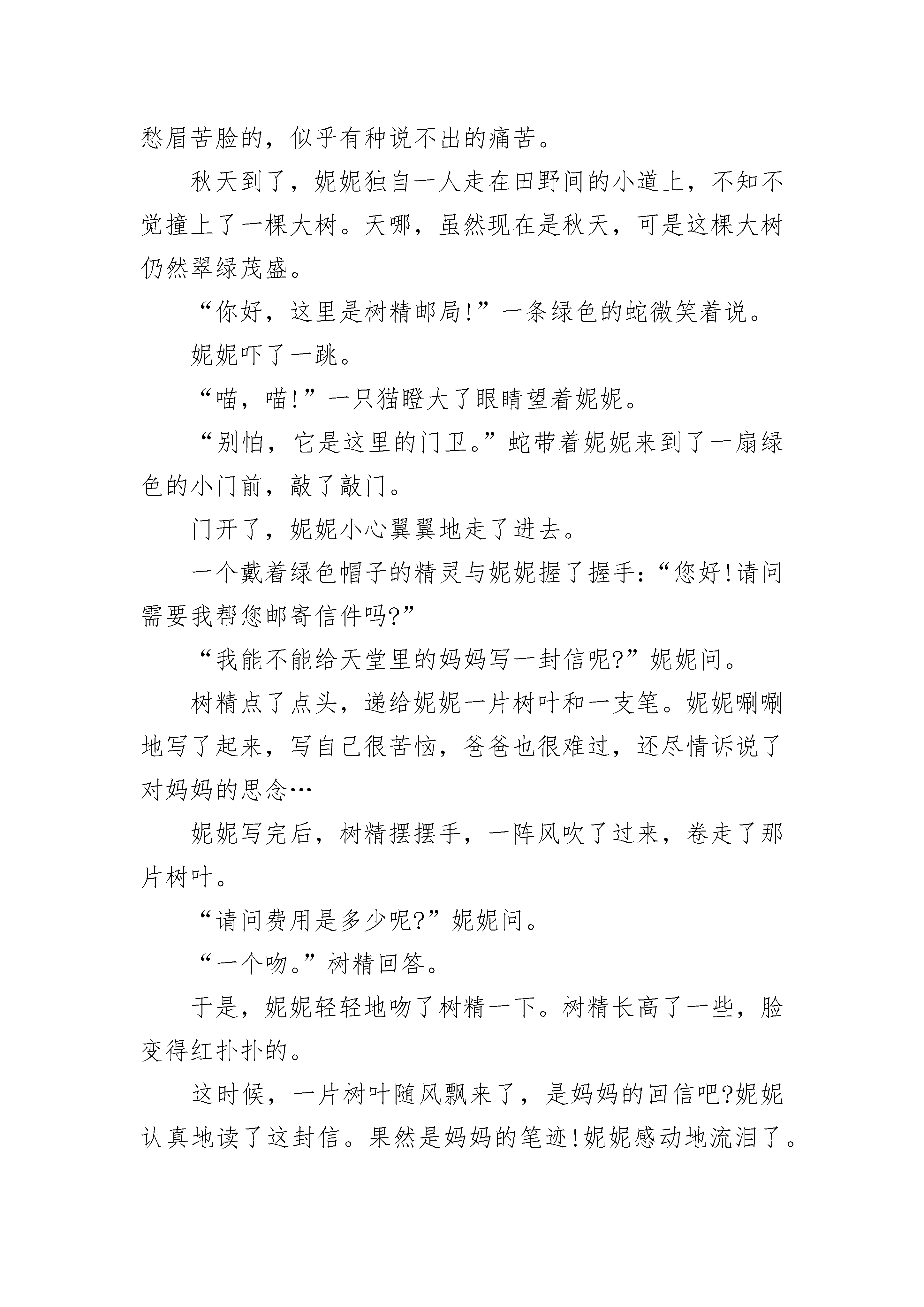 愁眉苦脸的，似乎有种说不出的痛苦。

秋天到了，妮妮独自一人走在田野间的小道上，不知不觉撞上了一棵大树。天哪，虽然现在是秋天，可是这棵大树仍然翠绿茂盛。

“你好，这里是树精邮局!”一条绿色的蛇微笑着说。

妮妮吓了一跳。

“喵，喵!”一只猫瞪大了眼睛望着妮妮。

“别怕，它是这里的门卫。”蛇带着妮妮来到了一扇绿色的小门前，敲了敲门。

门开了，妮妮小心翼翼地走了进去。

一个戴着绿色帽子的精灵与妮妮握了握手：“您好!请问需要我帮您邮寄信件吗?”

“我能不能给天堂里的妈妈写一封信呢?”妮妮问。

树精点了点头，递给妮妮一片树叶和一支笔。妮妮唰唰地写了起来，写自己很苦恼，爸爸也很难过，还尽情诉说了对妈妈的思念…

妮妮写完后，树精摆摆手，一阵风吹了过来，卷走了那片树叶。

“请问费用是多少呢?”妮妮问。

“一个吻。”树精回答。

于是，妮妮轻轻地吻了树精一下。树精长高了一些，脸变得红扑扑的。

这时候，一片树叶随风飘来了，是妈妈的回信吧?妮妮认真地读了这封信。果然是妈妈的笔迹!妮妮感动地流泪了。